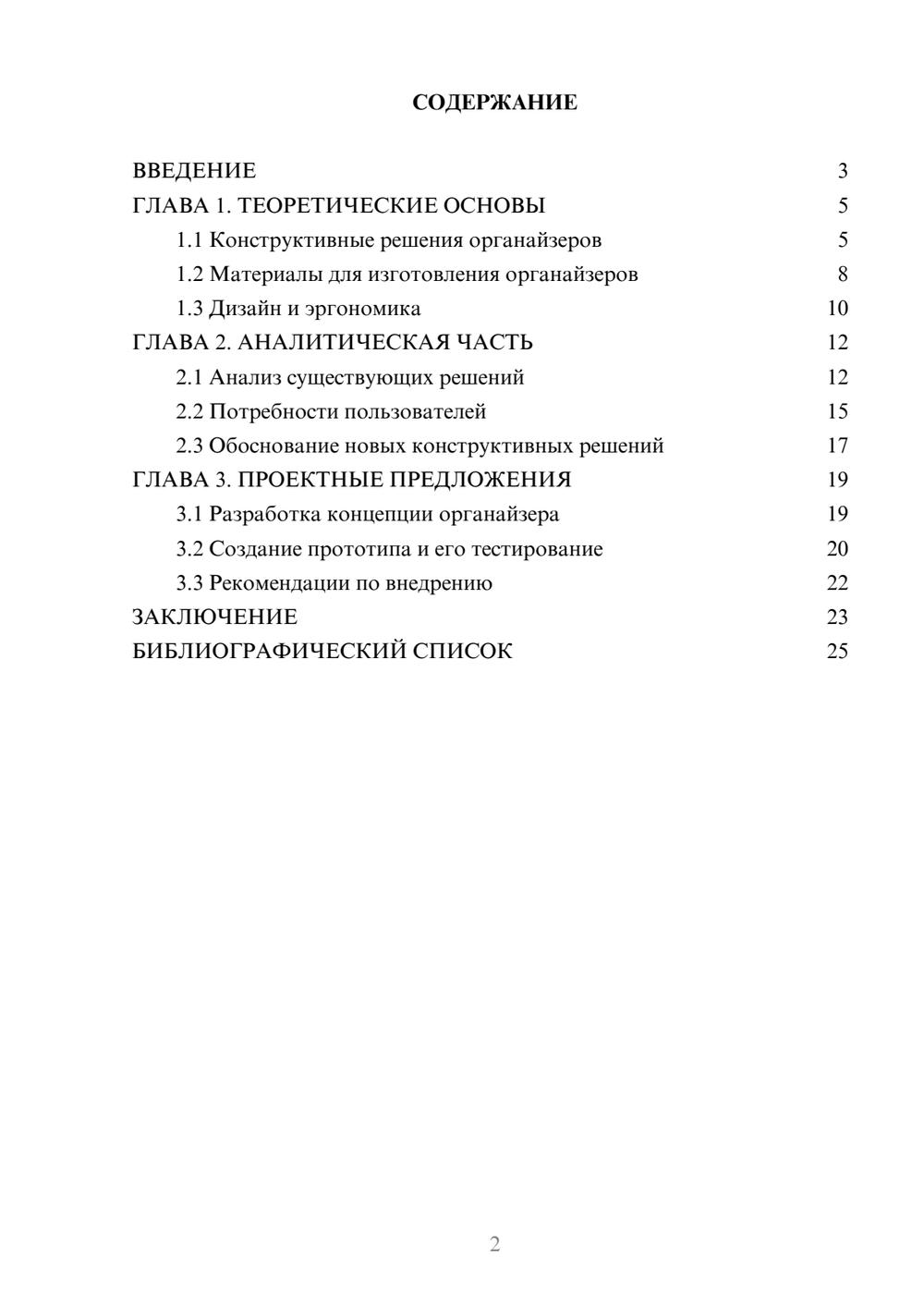 СОДЕРЖАНИЕ

ВВЕДЕНИЕ 3
ГЛАВА 1. ТЕОРЕТИЧЕСКИЕ ОСНОВЫ 5
1.1 Конструктивные решения органайзеров 5
1.2 Материалы для изготовления органайзеров 8
1.3 Дизайн и эргономика 10
ГЛАВА 2. АНАЛИТИЧЕСКАЯ ЧАСТЬ 12
2.1 Анализ существующих решений 12
2.2 Потребности пользователей 15
2.3 Обоснование новых конструктивных решений 17
ГЛАВА 3. ПРОЕКТНЫЕ ПРЕДЛОЖЕНИЯ 19
3.1 Разработка концепции органайзера 19
3.2 Создание прототипа и его тестирование 20
3.3 Рекомендации по внедрению 22
ЗАКЛЮЧЕНИЕ 23
БИБЛИОГРАФИЧЕСКИЙ СПИСОК 25

2